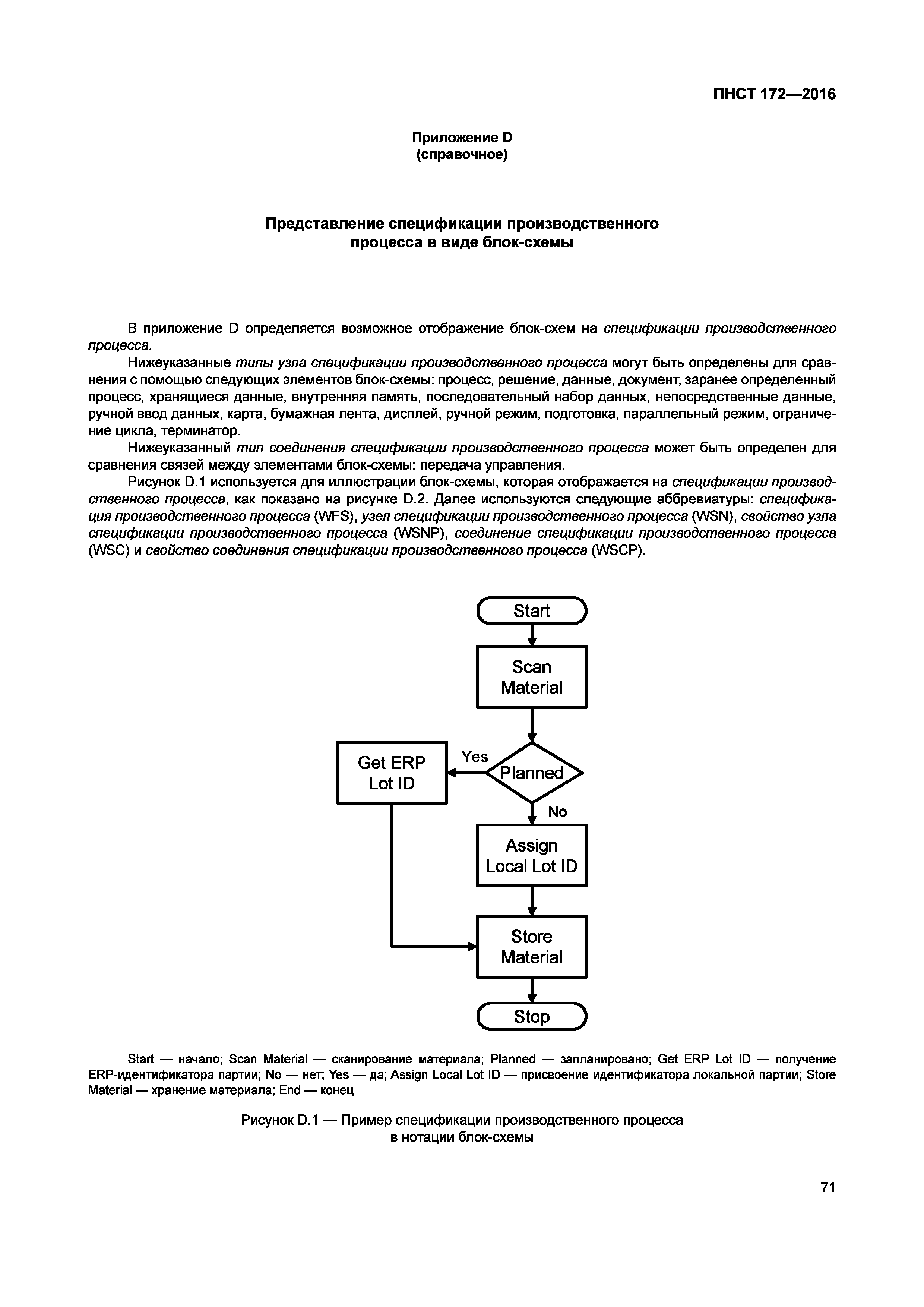 ПНСТ 172—2016

Приложение D
(справочное)

Представление спецификации производственного процесса в виде блок-схемы

В приложение D определяется возможное отображение блок-схем на спецификации производственного процесса.

Нижеуказанные типы узла спецификации производственного процесса могут быть определены для сравнения с помощью следующих элементов блок-схемы: процесс, решение, данные, документ, заранее определенный процесс, хранящиеся данные, внутренняя память, последовательный набор данных, непосредственные данные, ручной ввод данных, карта, бумажная лента, дисплей, ручной режим, подготовка, параллельный режим, ограничение цикла, терминатор.

Нижеуказанный тип соединения спецификации производственного процесса может быть определен для сравнения связей между элементами блок-схемы: передача управления.

Рисунок D.1 используется для иллюстрации блок-схемы, которая отображается на спецификации производственного процесса, как показано на рисунке D.2. Далее используются следующие аббревиатуры: спецификация производственного процесса (WFS), узел спецификации производственного процесса (WSN), свойство узла спецификации производственного процесса (WSNP), соединение спецификации производственного процесса (WSC) и свойство соединения спецификации производственного процесса (WSCP).

Start

Scan Material

Planned

Yes

Get ERP Lot ID

No

Assign Local Lot ID

Store Material

Stop

Start — начало; Scan Material — сканирование материала; Planned — запланировано; Get ERP Lot ID — получение ERP-идентификатора партии; No — нет; Yes — да; Assign Local Lot ID — присвоение идентификатора локальной партии; Store Material — хранение материала; End — конец

Рисунок D.1 — Пример спецификации производственного процесса в нотации блок-схемы

71